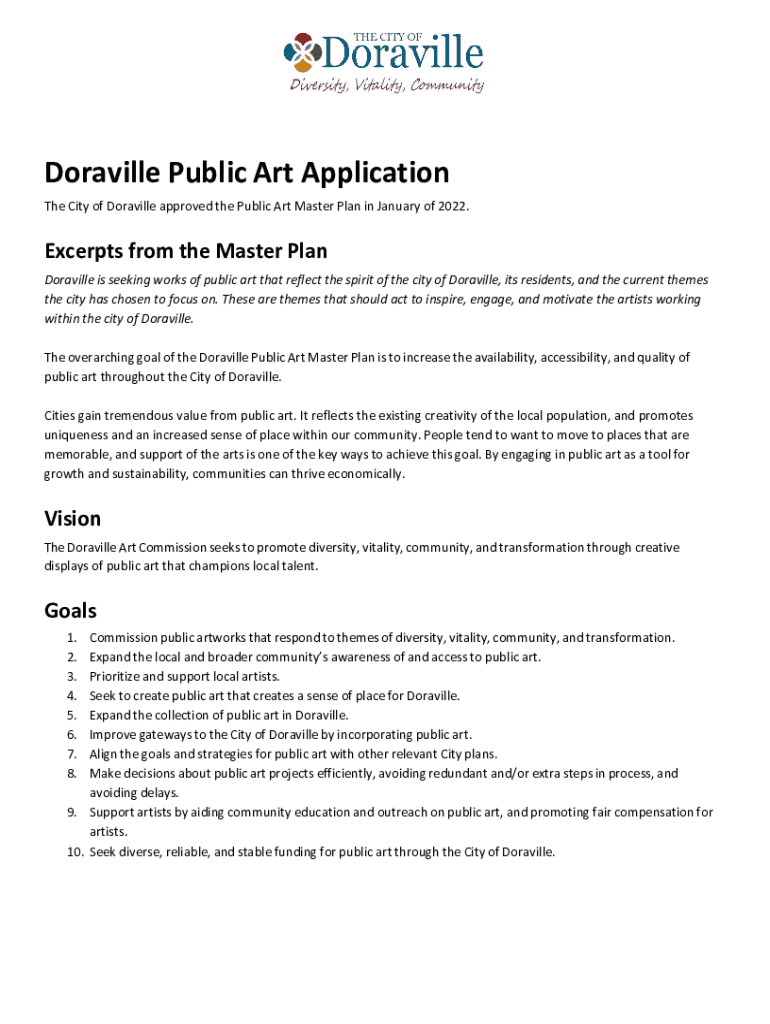 THE CITY OF
Doraville
Diversity, Vitality, Community

Doraville Public Art Application

The City of Doraville approved the Public Art Master Plan in January of 2022.

Excerpts from the Master Plan

Doraville is seeking works of public art that reflect the spirit of the city of Doraville, its residents, and the current themes the city has chosen to focus on. These are themes that should act to inspire, engage, and motivate the artists working within the city of Doraville.

The overarching goal of the Doraville Public Art Master Plan is to increase the availability, accessibility, and quality of public art throughout the City of Doraville.

Cities gain tremendous value from public art. It reflects the existing creativity of the local population, and promotes uniqueness and an increased sense of place within our community. People tend to want to move to places that are memorable, and support of the arts is one of the key ways to achieve this goal. By engaging in public art as a tool for growth and sustainability, communities can thrive economically.

Vision

The Doraville Art Commission seeks to promote diversity, vitality, community, and transformation through creative displays of public art that champions local talent.

Goals

1. Commission public artworks that respond to themes of diversity, vitality, community, and transformation.
2. Expand the local and broader community's awareness of and access to public art.
3. Prioritize and support local artists.
4. Seek to create public art that creates a sense of place for Doraville.
5. Expand the collection of public art in Doraville.
6. Improve gateways to the City of Doraville by incorporating public art.
7. Align the goals and strategies for public art with other relevant City plans.
8. Make decisions about public art projects efficiently, avoiding redundant and/or extra steps in process, and avoiding delays.
9. Support artists by aiding community education and outreach on public art, and promoting fair compensation for artists.
10. Seek diverse, reliable, and stable funding for public art through the City of Doraville.